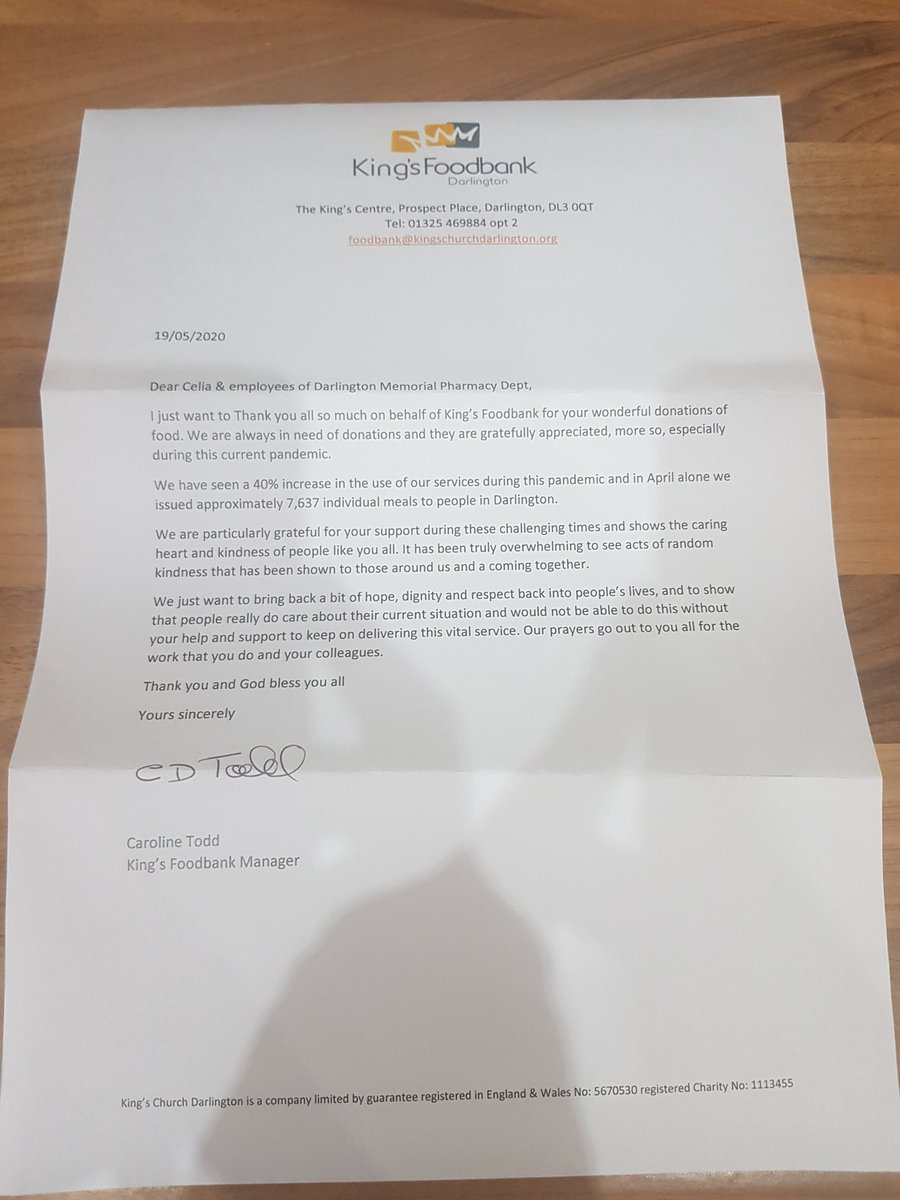 King's Foodbank
Darlington

The King's Centre, Prospect Place, Darlington, DL3 0QT
Tel: 01325 469884 opt 2
foodbank@kingschurchdarlington.org

19/05/2020

Dear Celia & employees of Darlington Memorial Pharmacy Dept,

I just want to Thank you all so much on behalf of King's Foodbank for your wonderful donations of food. We are always in need of donations and they are gratefully appreciated, more so, especially during this current pandemic.

We have seen a 40% increase in the use of our services during this pandemic and in April alone we issued approximately 7,637 individual meals to people in Darlington.

We are particularly grateful for your support during these challenging times and shows the caring heart and kindness of people like you all. It has been truly overwhelming to see acts of random kindness that has been shown to those around us and a coming together.

We just want to bring back a bit of hope, dignity and respect back into people's lives, and to show that people really do care about their current situation and would not be able to do this without your help and support to keep on delivering this vital service. Our prayers go out to you all for the work that you do and your colleagues.

Thank you and God bless you all

Yours sincerely

CD Todd

Caroline Todd
King's Foodbank Manager

King's Church Darlington is a company limited by guarantee registered in England & Wales No: 5670530 registered Charity No: 1113455